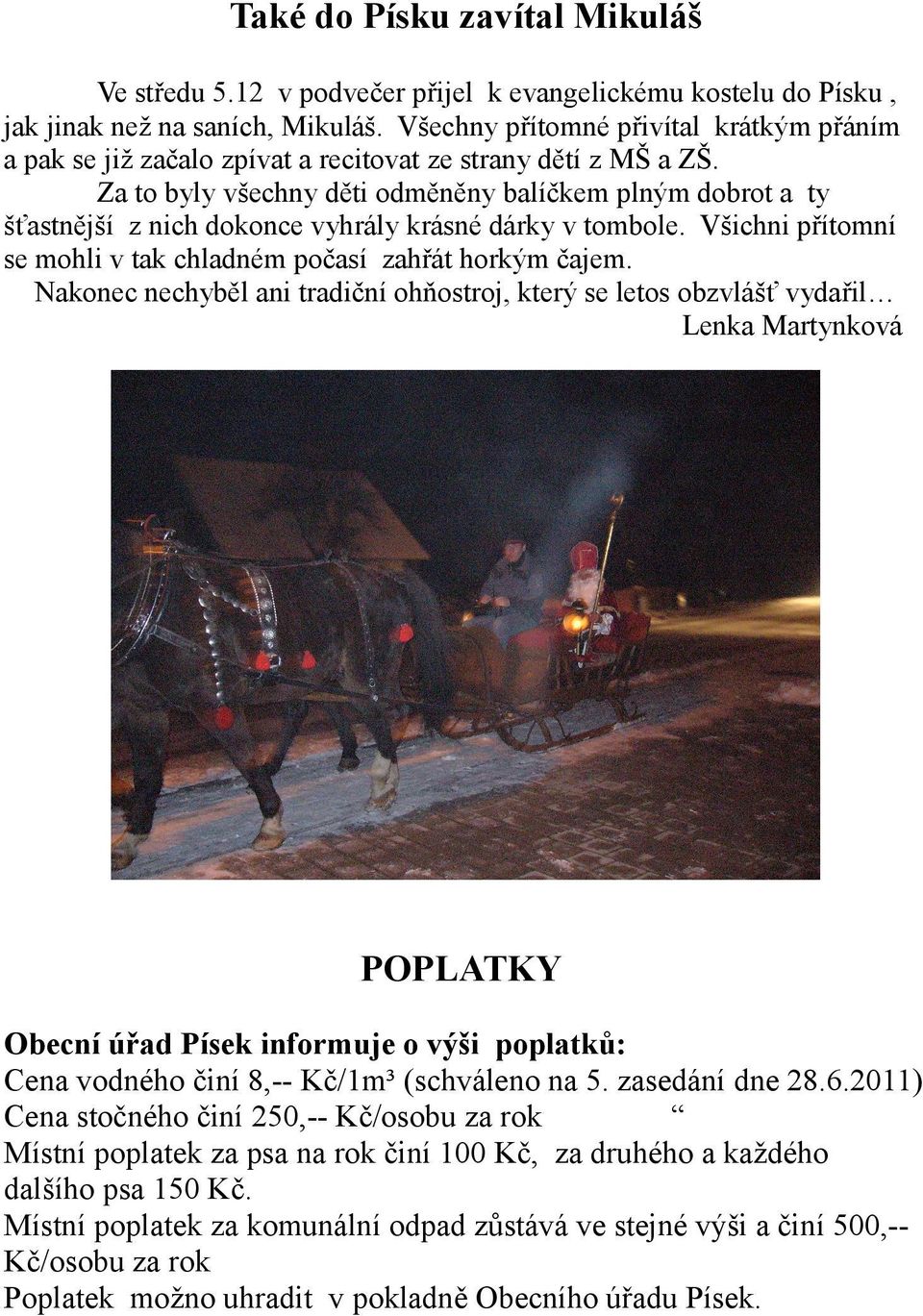 Také do Písku zavítal Mikuláš

Ve středu 5.12 v podvečer přijel k evangelickému kostelu do Písku , jak jinak než na saních, Mikuláš. Všechny přítomné přivítal krátkým přáním a pak se již začalo zpívat a recitovat ze strany dětí z MŠ a ZŠ.

Za to byly všechny děti odměněny balíčkem plným dobrot a ty šťastnější z nich dokonce vyhrály krásné dárky v tombole. Všichni přítomní se mohli v tak chladném počasí zahřát horkým čajem.

Nakonec nechyběl ani tradiční ohňostroj, který se letos obzvlášť vydařil…

Lenka Martynková

POPLATKY

Obecní úřad Písek informuje o výši poplatků:

Cena vodného činí 8,-- Kč/1m³ (schváleno na 5. zasedání dne 28.6.2011)

Cena stočného činí 250,-- Kč/osobu za rok “

Místní poplatek za psa na rok činí 100 Kč, za druhého a každého dalšího psa 150 Kč.

Místní poplatek za komunální odpad zůstává ve stejné výši a činí 500,-- Kč/osobu za rok

Poplatek možno uhradit v pokladně Obecního úřadu Písek.